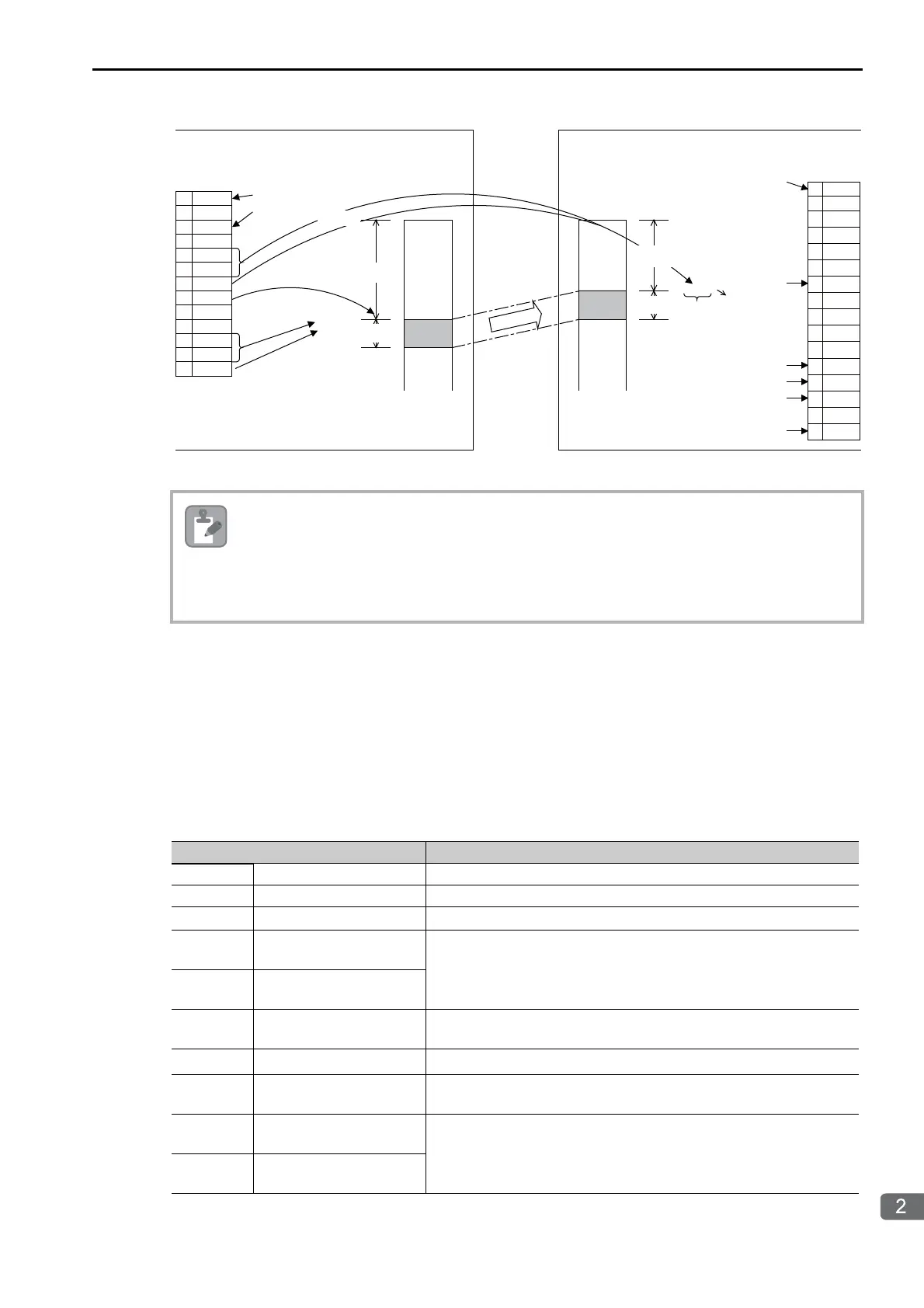 2